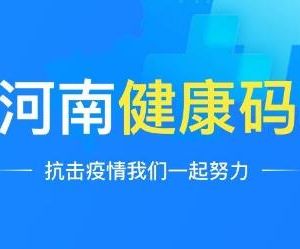 河南健康码

抗击疫情我们一起努力